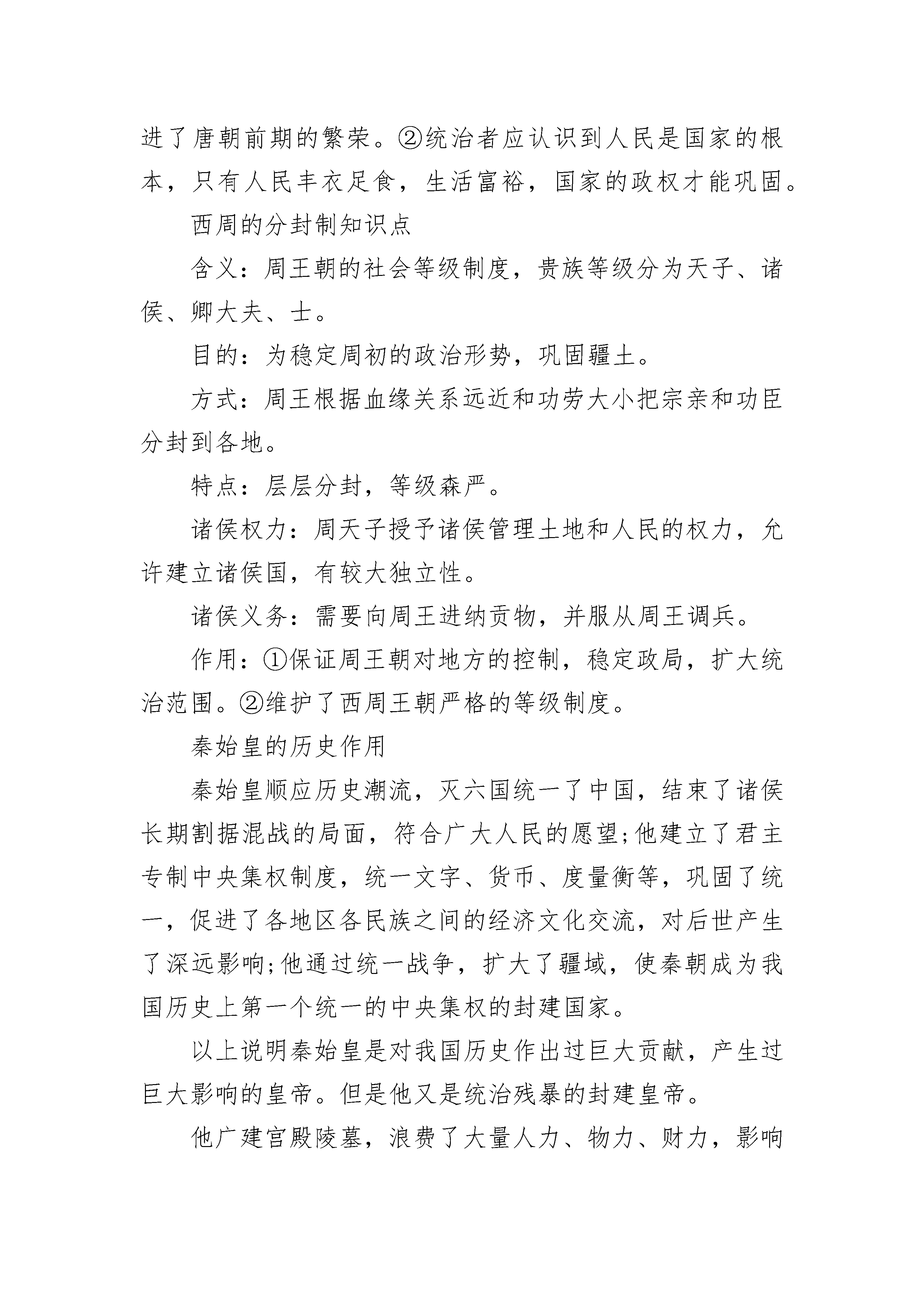 进了唐朝前期的繁荣。②统治者应认识到人民是国家的根本，只有人民丰衣足食，生活富裕，国家的政权才能巩固。

西周的分封制知识点

含义：周王朝的社会等级制度，贵族等级分为天子、诸侯、卿大夫、士。

目的：为稳定周初的政治形势，巩固疆土。

方式：周王根据血缘关系远近和功劳大小把宗亲和功臣分封到各地。

特点：层层分封，等级森严。

诸侯权力：周天子授予诸侯管理土地和人民的权力，允许建立诸侯国，有较大独立性。

诸侯义务：需要向周王进纳贡物，并服从周王调兵。

作用：①保证周王朝对地方的控制，稳定政局，扩大统治范围。②维护了西周王朝严格的等级制度。

秦始皇的历史作用

秦始皇顺应历史潮流，灭六国统一了中国，结束了诸侯长期割据混战的局面，符合广大人民的愿望;他建立了君主专制中央集权制度，统一文字、货币、度量衡等，巩固了统一，促进了各地区各民族之间的经济文化交流，对后世产生了深远影响;他通过统一战争，扩大了疆域，使秦朝成为我国历史上第一个统一的中央集权的封建国家。

以上说明秦始皇是对我国历史作出过巨大贡献，产生过巨大影响的皇帝。但是他又是统治残暴的封建皇帝。

他广建宫殿陵墓，浪费了大量人力、物力、财力，影响